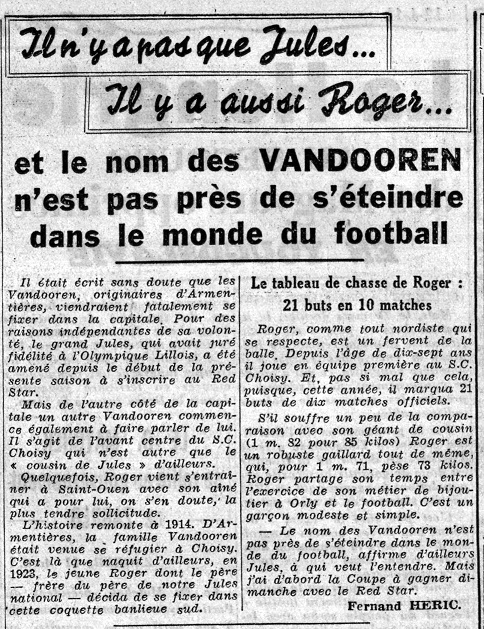 Il n'y a pas que Jules...

Il y a aussi Roger...

et le nom des VANDOOREN n'est pas près de s'éteindre dans le monde du football

Il était écrit sans doute que les Vandooren, originaires d'Armentières, viendraient fatalement se fixer dans la capitale. Pour des raisons indépendantes de sa volonté, le grand Jules, qui avait juré fidélité à l'Olympique Lillois, a été amené depuis le début de la présente saison à s'inscrire au Red Star.

Mais de l'autre côté de la capitale un autre Vandooren commence également à faire parler de lui. Il s'agit de l'avant centre du S.C. Choisy qui n'est autre que le « cousin de Jules » d'ailleurs.

Quelquefois, Roger vient s'entraîner à Saint-Ouen avec son aîné qui a pour lui, on s'en doute, la plus tendre sollicitude.

L'histoire remonte à 1914. D'Armentières, la famille Vandooren était venue se réfugier à Choisy. C'est là que naquit d'ailleurs, en 1923, le jeune Roger dont le père — frère du père de notre Jules national — décida de se fixer dans cette coquette banlieue sud.

Le tableau de chasse de Roger : 21 buts en 10 matches

Roger, comme tout nordiste qui se respecte, est un fervent de la balle. Depuis l'âge de dix-sept ans il joue en équipe première au S.C. Choisy. Et, pas si mal que cela, puisque, cette année, il marqua 21 buts de dix matches officiels.

S'il souffre un peu de la comparaison avec son géant de cousin (1 m. 82 pour 85 kilos) Roger est un robuste gaillard tout de même, qui, pour 1 m. 71, pèse 73 kilos. Roger partage son temps entre l'exercice de son métier de bijoutier à Orly et le football. C'est un garçon modeste et simple.

— Le nom des Vandooren n'est pas près de s'éteindre dans le monde du football, affirme d'ailleurs Jules, à qui veut l'entendre. Mais j'ai d'abord la Coupe à gagner dimanche avec le Red Star.

Fernand HERIC.